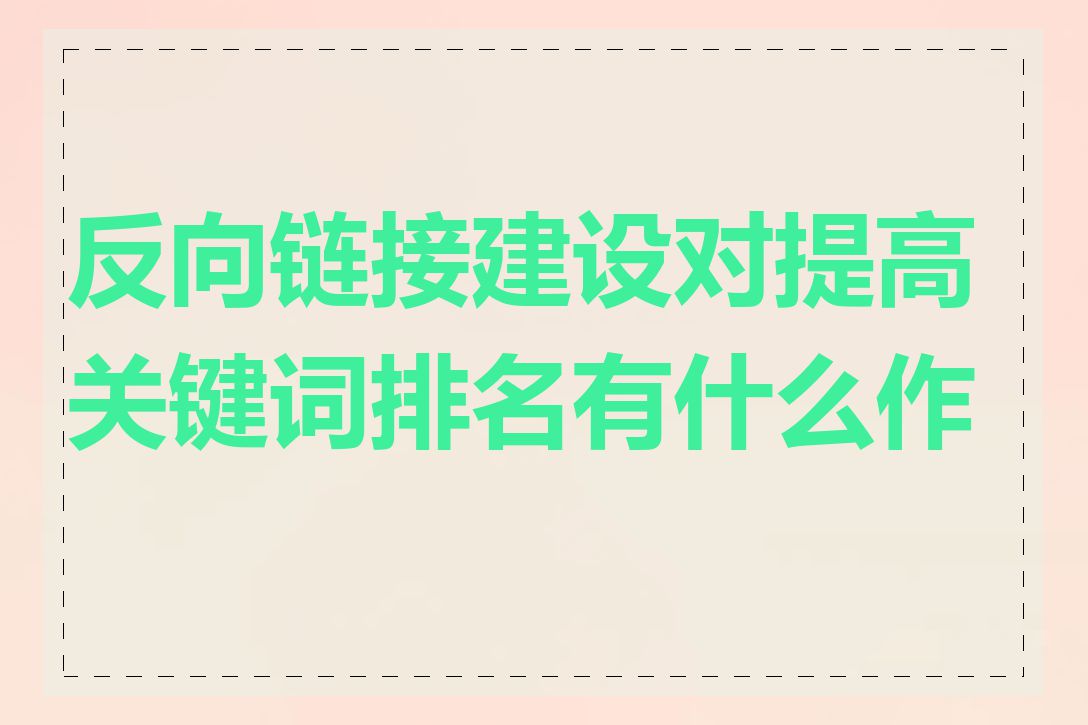 反向链接建设对提高关键词排名有什么作